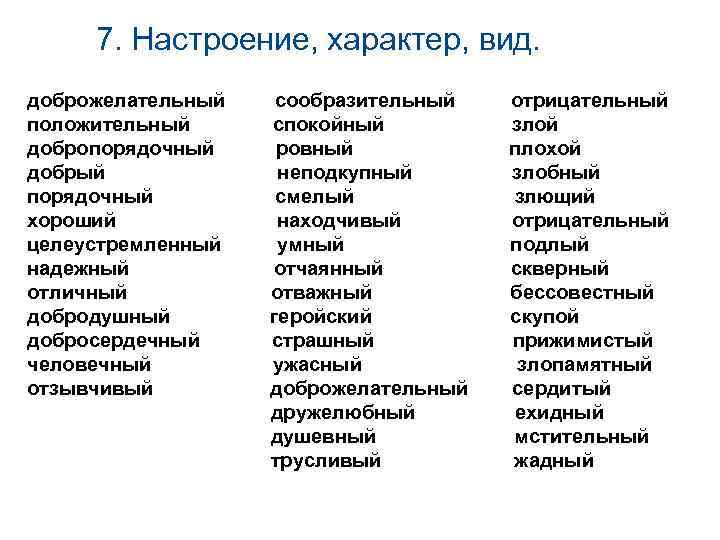 7. Настроение, характер, вид.

доброжелательный
положительный
добропорядочный
добрый
порядочный
хороший
целеустремленный
надежный
отличный
добродушный
добросердечный
человечный
отзывчивый

сообразительный
спокойный
ровный
неподкупный
смелый
находчивый
умный
отчаянный
отважный
геройский
страшный
ужасный
доброжелательный
дружелюбный
душевный
трусливый

отрицательный
злой
плохой
злобный
злющий
отрицательный
подлый
скверный
бессовестный
скупой
прижимистый
злопамятный
сердитый
ехидный
мстительный
жадный